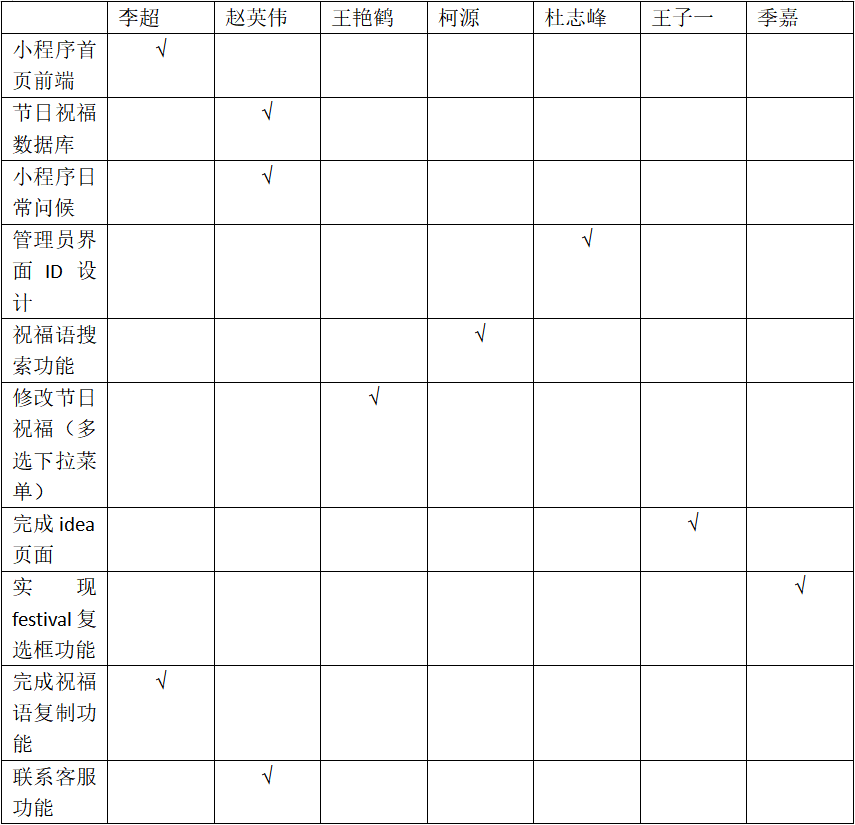 |  | 李超 | 赵英伟 | 王艳鹤 | 柯源 | 杜志峰 | 王子一 | 季嘉 |
|---|---|---|---|---|---|---|---|
| 小程序首页前端 | √ |  |  |  |  |  |  |
| 节日祝福数据库 |  | √ |  |  |  |  |  |
| 小程序日常问候 |  | √ |  |  |  |  |  |
| 管理员界面ID设计 |  |  |  |  | √ |  |  |
| 祝福语搜索功能 |  |  |  | √ |  |  |  |
| 修改节日祝福（多选下拉菜单） |  |  | √ |  |  |  |  |
| 完成idea页面 |  |  |  |  |  | √ |  |
| 实现festival复选框功能 |  |  |  |  |  |  | √ |
| 完成祝福语复制功能 | √ |  |  |  |  |  |  |
| 联系客服功能 |  | √ |  |  |  |  |  |